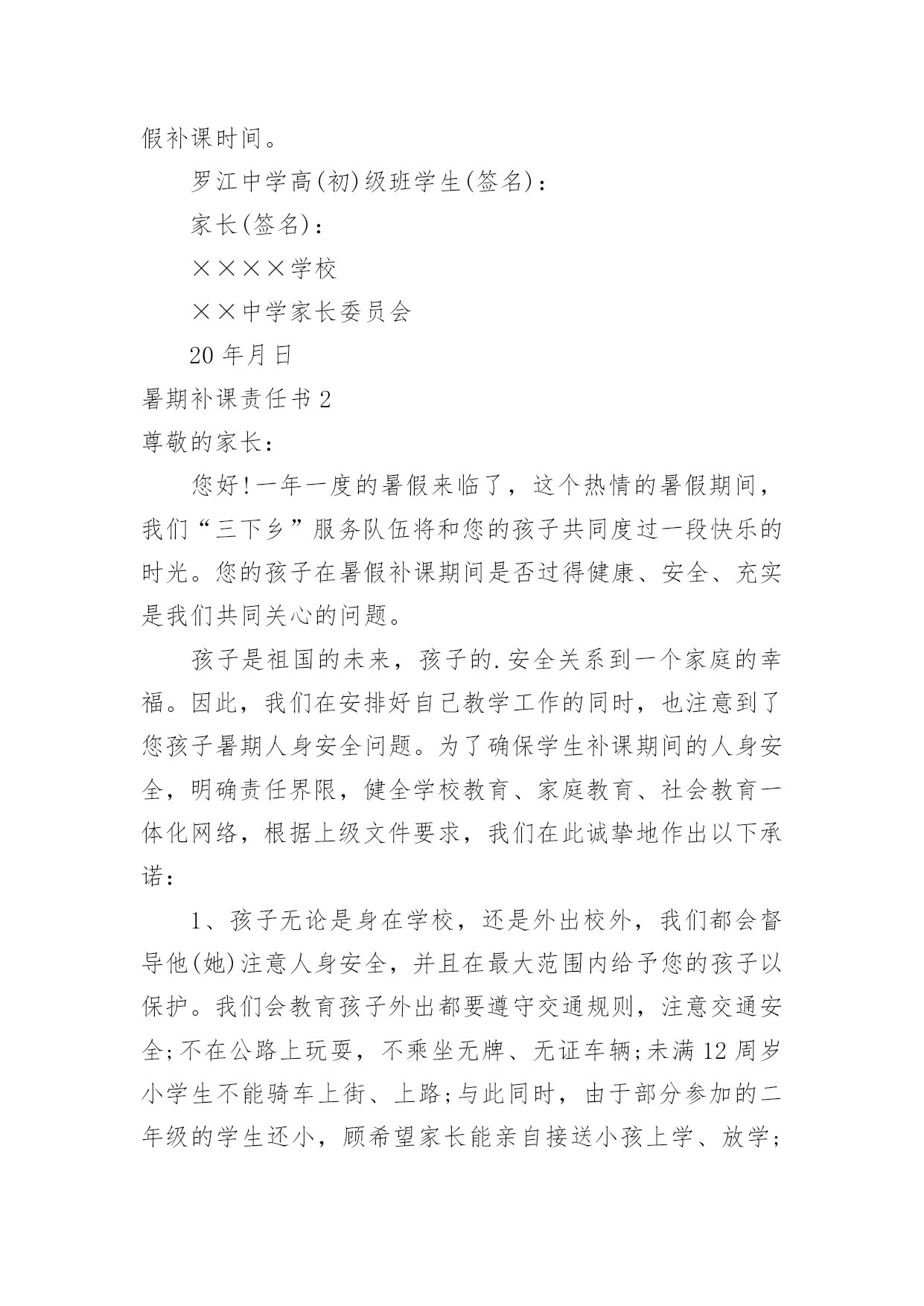 假补课时间。

罗江中学高(初)级班学生(签名)：

家长(签名)：

××××学校

××中学家长委员会

20 年月日

暑期补课责任书 2

尊敬的家长：

您好!一年一度的暑假来临了，这个热情的暑假期间，我们“三下乡”服务队伍将和您的孩子共同度过一段快乐的时光。您的孩子在暑假补课期间是否过得健康、安全、充实是我们共同关心的问题。

孩子是祖国的未来，孩子的.安全关系到一个家庭的幸福。因此，我们在安排好自己教学工作的同时，也注意到了您孩子暑期人身安全问题。为了确保学生补课期间的人身安全，明确责任界限，健全学校教育、家庭教育、社会教育一体化网络，根据上级文件要求，我们在此诚挚地作出以下承诺：

1、孩子无论是身在学校，还是外出校外，我们都会督导他(她)注意人身安全，并且在最大范围内给予您的孩子以保护。我们会教育孩子外出都要遵守交通规则，注意交通安全;不在公路上玩耍，不乘坐无牌、无证车辆;未满 12 周岁小学生不能骑车上街、上路;与此同时，由于部分参加的二年级的学生还小，顾希望家长能亲自接送小孩上学、放学;